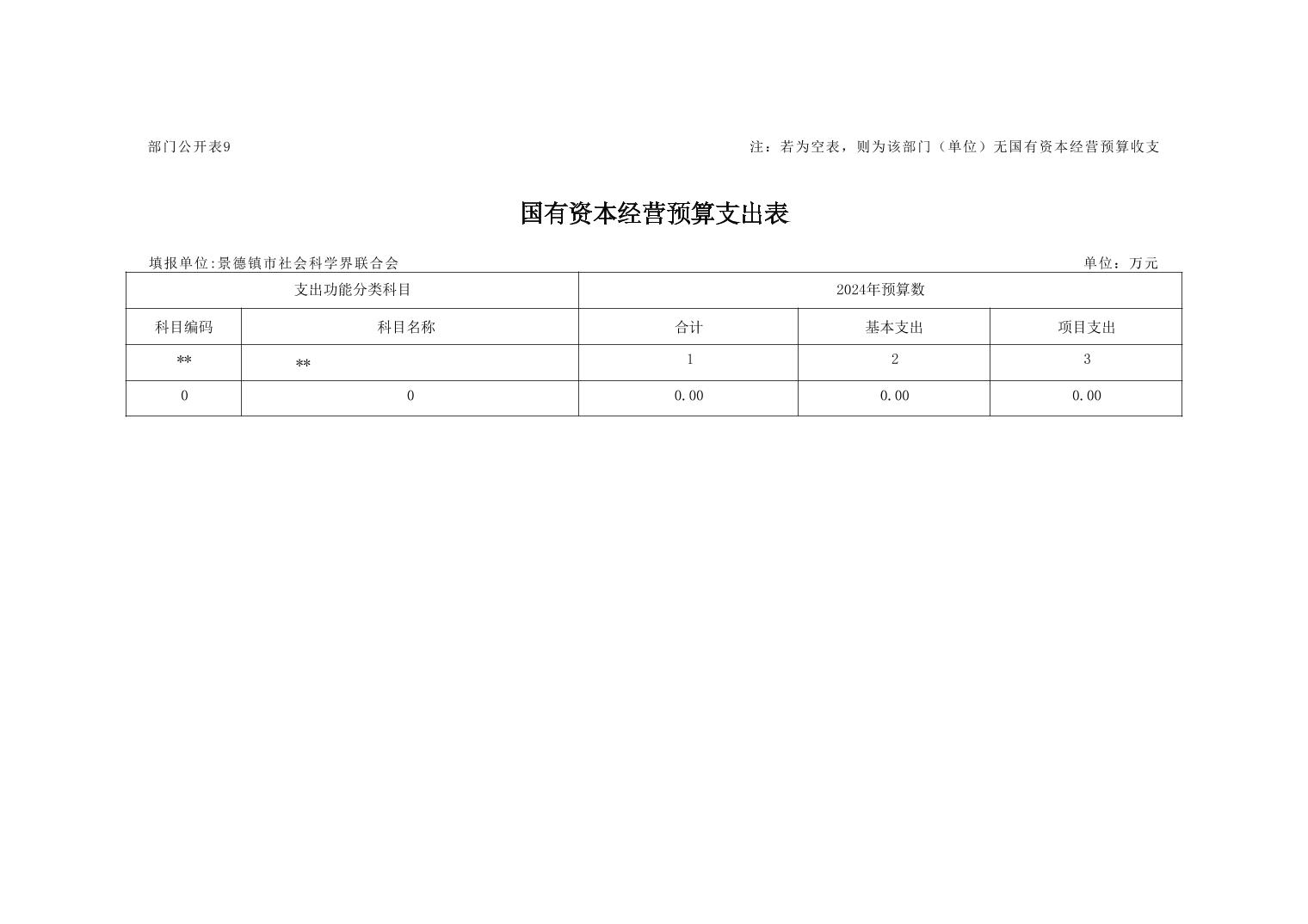 部门公开表9

注：若为空表，则为该部门（单位）无国有资本经营预算收支

国有资本经营预算支出表

填报单位:景德镇市社会科学界联合会

单位：万元

| 支出功能分类科目 | | 2024年预算数 | | |
|---|---|---|---|---|
| 科目编码 | 科目名称 | 合计 | 基本支出 | 项目支出 |
| ** | ** | 1 | 2 | 3 |
| 0 | 0 | 0.00 | 0.00 | 0.00 |